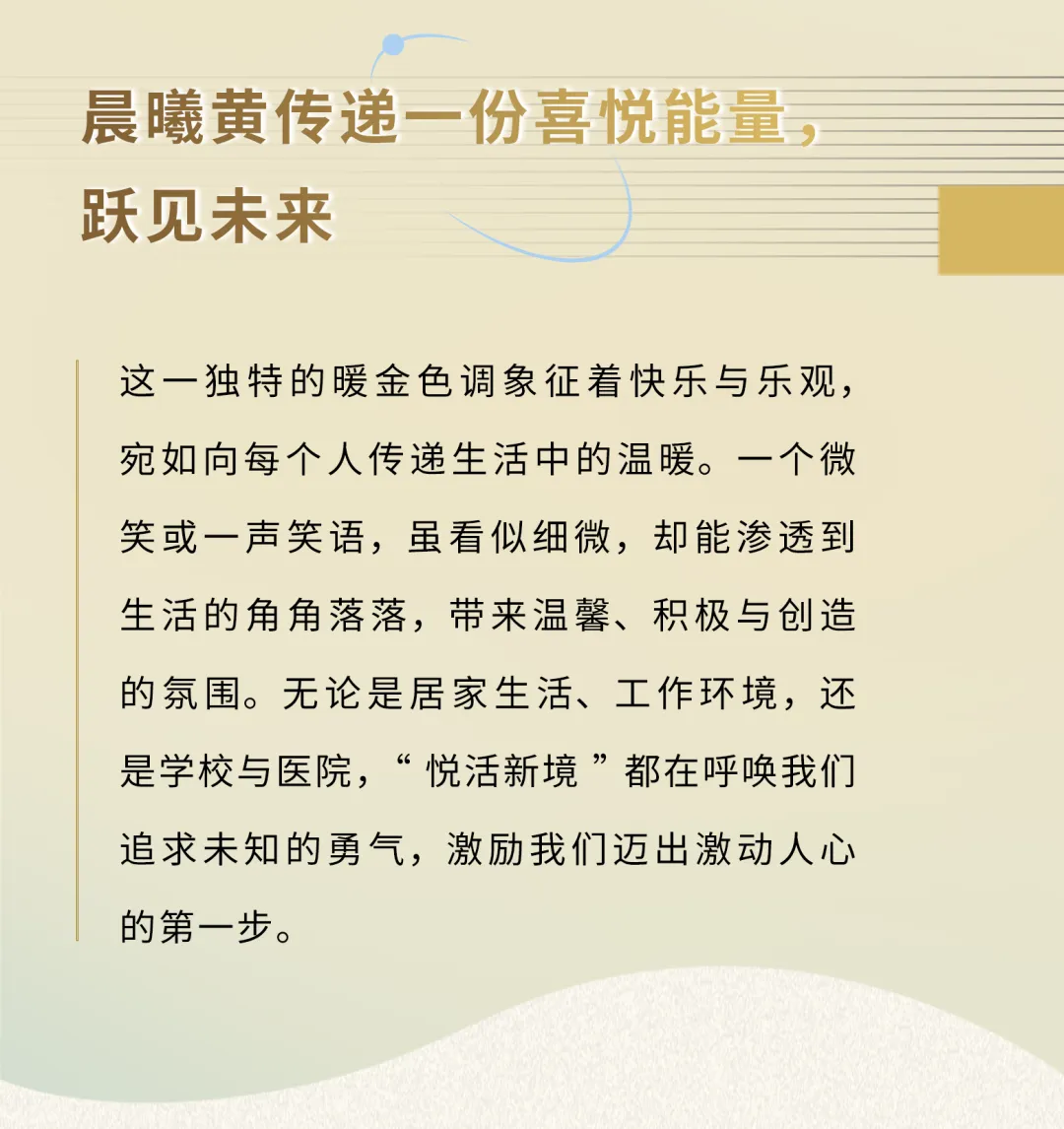 晨曦黄传递一份喜悦能量，跃见未来

这一独特的暖金色调象征着快乐与乐观，宛如向每个人传递生活中的温暖。一个微笑或一声笑语，虽看似细微，却能渗透到生活的角角落落，带来温馨、积极与创造的氛围。无论是居家生活、工作环境，还是学校与医院，“悦活新境”都在呼唤我们追求未知的勇气，激励我们迈出激动人心的第一步。